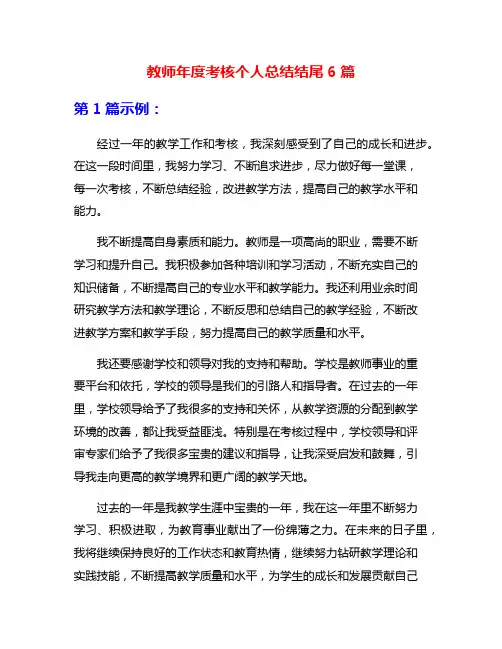 教师年度考核个人总结结尾 6 篇

第 1 篇示例：

经过一年的教学工作和考核，我深刻感受到了自己的成长和进步。在这一段时间里，我努力学习、不断追求进步，尽力做好每一堂课，每一次考核，不断总结经验，改进教学方法，提高自己的教学水平和能力。

我不断提高自身素质和能力。教师是一项高尚的职业，需要不断学习和提升自己。我积极参加各种培训和学习活动，不断充实自己的知识储备，不断提高自己的专业水平和教学能力。我还利用业余时间研究教学方法和教学理论，不断反思和总结自己的教学经验，不断改进教学方案和教学手段，努力提高自己的教学质量和水平。

我还要感谢学校和领导对我的支持和帮助。学校是教师事业的重要平台和依托，学校的领导是我们的引路人和指导者。在过去的一年里，学校领导给予了我很多的支持和关怀，从教学资源的分配到教学环境的改善，都让我受益匪浅。特别是在考核过程中，学校领导和评审专家们给予了我很多宝贵的建议和指导，让我深受启发和鼓舞，引导我走向更高的教学境界和更广阔的教学天地。

过去的一年是我教学生涯中宝贵的一年，我在这一年里不断努力学习、积极进取，为教育事业献出了一份绵薄之力。在未来的日子里，我将继续保持良好的工作状态和教育热情，继续努力钻研教学理论和实践技能，不断提高教学质量和水平，为学生的成长和发展贡献自己